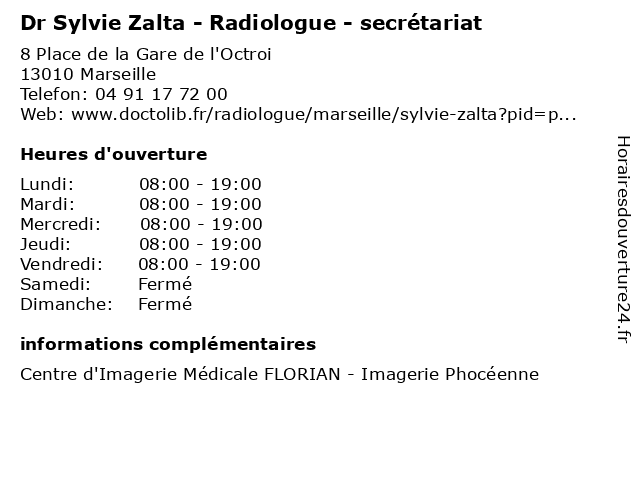 Dr Sylvie Zalta - Radiologue - secrétariat

8 Place de la Gare de l'Octroi
13010 Marseille
Telefon: 04 91 17 72 00
Web: www.doctolib.fr/radiologue/marseille/sylvie-zalta?pid=p...

Heures d'ouverture

| | |
|---|---|
| Lundi: | 08:00 - 19:00 |
| Mardi: | 08:00 - 19:00 |
| Mercredi: | 08:00 - 19:00 |
| Jeudi: | 08:00 - 19:00 |
| Vendredi: | 08:00 - 19:00 |
| Samedi: | Fermé |
| Dimanche: | Fermé |

informations complémentaires

Centre d'Imagerie Médicale FLORIAN - Imagerie Phocéenne

Horairesdouverture24.fr